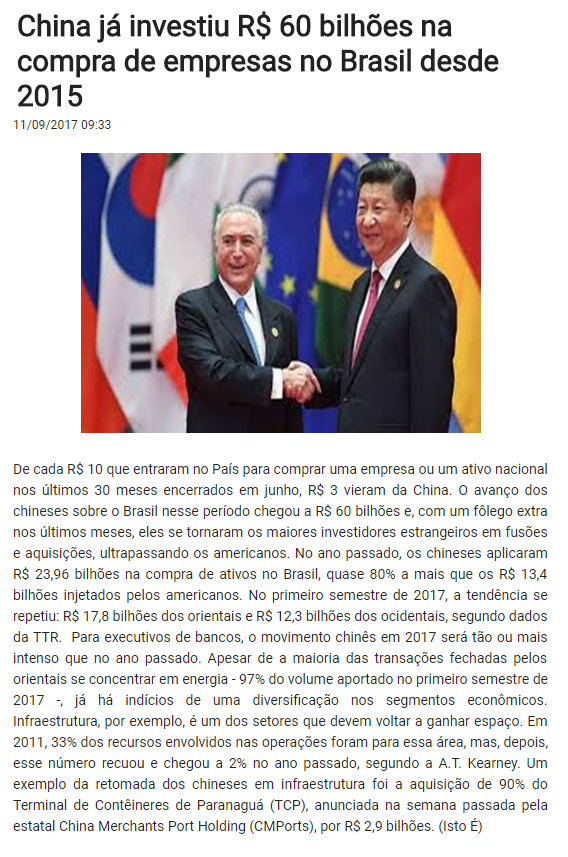 China já investiu R$ 60 bilhões na compra de empresas no Brasil desde 2015

11/09/2017 09:33

De cada R$ 10 que entraram no País para comprar uma empresa ou um ativo nacional nos últimos 30 meses encerrados em junho, R$ 3 vieram da China. O avanço dos chineses sobre o Brasil nesse período chegou a R$ 60 bilhões e, com um fôlego extra nos últimos meses, eles se tornaram os maiores investidores estrangeiros em fusões e aquisições, ultrapassando os americanos. No ano passado, os chineses aplicaram R$ 23,96 bilhões na compra de ativos no Brasil, quase 80% a mais que os R$ 13,4 bilhões injetados pelos americanos. No primeiro semestre de 2017, a tendência se repetiu: R$ 17,8 bilhões dos orientais e R$ 12,3 bilhões dos ocidentais, segundo dados da TTR. Para executivos de bancos, o movimento chinês em 2017 será tão ou mais intenso que no ano passado. Apesar de a maioria das transações fechadas pelos orientais se concentrar em energia - 97% do volume aportado no primeiro semestre de 2017 -, já há indícios de uma diversificação nos segmentos econômicos. Infraestrutura, por exemplo, é um dos setores que devem voltar a ganhar espaço. Em 2011, 33% dos recursos envolvidos nas operações foram para essa área, mas, depois, esse número recuou e chegou a 2% no ano passado, segundo a A.T. Kearney. Um exemplo da retomada dos chineses em infraestrutura foi a aquisição de 90% do Terminal de Contêineres de Paranaguá (TCP), anunciada na semana passada pela estatal China Merchants Port Holding (CMPorts), por R$ 2,9 bilhões. (Isto É)